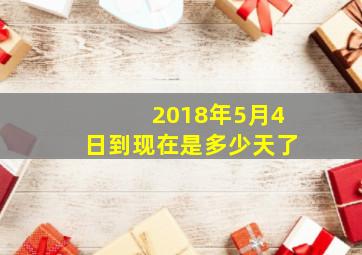 2018年5月4日到现在是多少天了